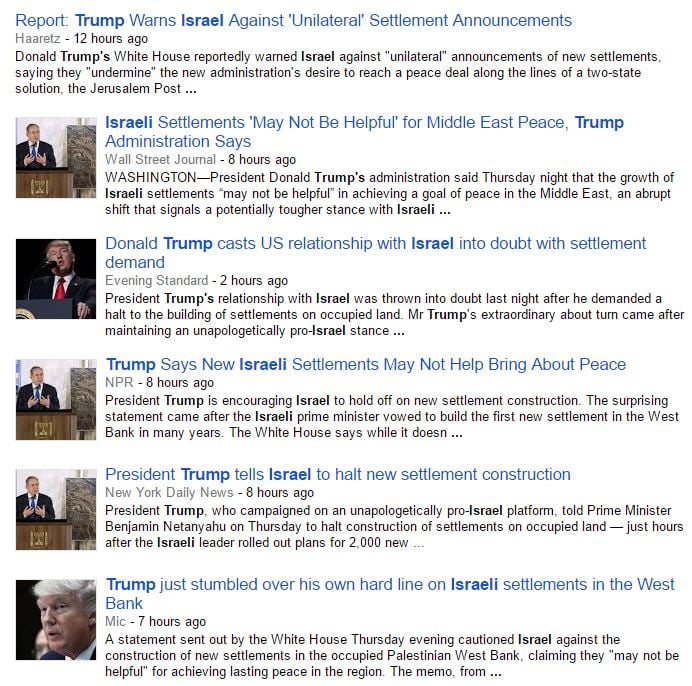 Report: Trump Warns Israel Against 'Unilateral' Settlement Announcements
Haaretz - 12 hours ago
Donald Trump's White House reportedly warned Israel against "unilateral" announcements of new settlements, saying they "undermine" the new administration's desire to reach a peace deal along the lines of a two-state solution, the Jerusalem Post ...

Israeli Settlements 'May Not Be Helpful' for Middle East Peace, Trump Administration Says
Wall Street Journal - 8 hours ago
WASHINGTON—President Donald Trump's administration said Thursday night that the growth of Israeli settlements "may not be helpful" in achieving a goal of peace in the Middle East, an abrupt shift that signals a potentially tougher stance with Israeli ...

Donald Trump casts US relationship with Israel into doubt with settlement demand
Evening Standard - 2 hours ago
President Trump's relationship with Israel was thrown into doubt last night after he demanded a halt to the building of settlements on occupied land. Mr Trump's extraordinary about turn came after maintaining an unapologetically pro-Israel stance ...

Trump Says New Israeli Settlements May Not Help Bring About Peace
NPR - 8 hours ago
President Trump is encouraging Israel to hold off on new settlement construction. The surprising statement came after the Israeli prime minister vowed to build the first new settlement in the West Bank in many years. The White House says while it doesn ...

President Trump tells Israel to halt new settlement construction
New York Daily News - 8 hours ago
President Trump, who campaigned on an unapologetically pro-Israel platform, told Prime Minister Benjamin Netanyahu on Thursday to halt construction of settlements on occupied land — just hours after the Israeli leader rolled out plans for 2,000 new ...

Trump just stumbled over his own hard line on Israeli settlements in the West Bank
Mic - 7 hours ago
A statement sent out by the White House Thursday evening cautioned Israel against the construction of new settlements in the occupied Palestinian West Bank, claiming they "may not be helpful" for achieving lasting peace in the region. The memo, from ...